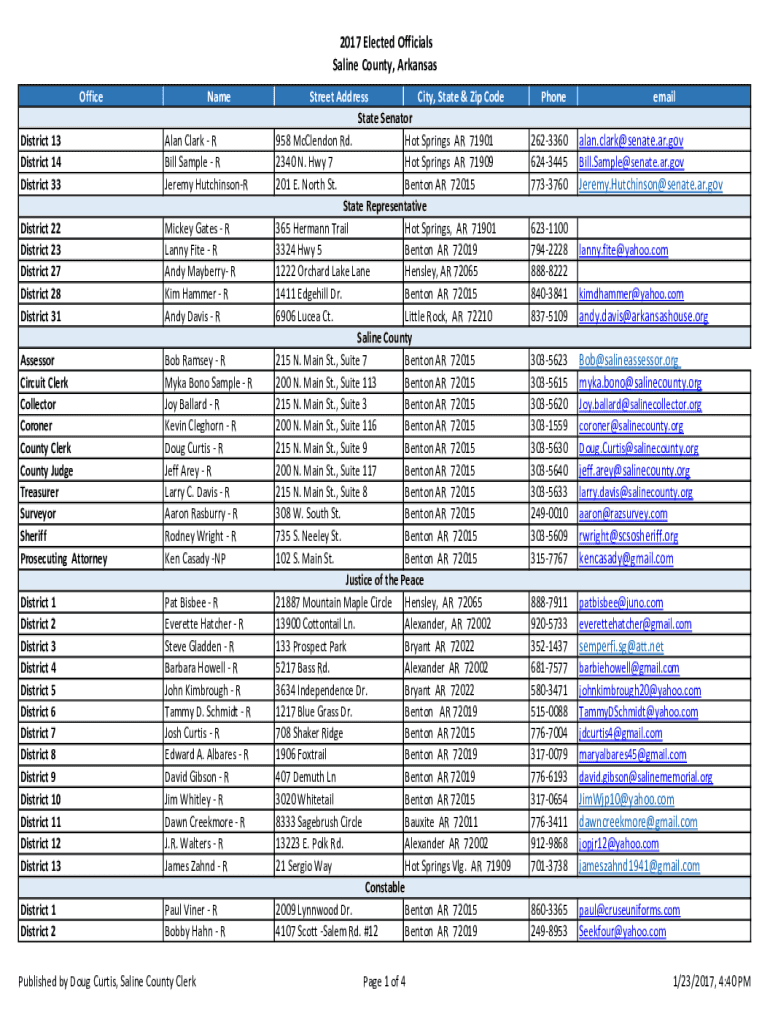 2017 Elected Officials
Saline County, Arkansas

| Office | Name | Street Address | City, State & Zip Code | Phone | email |
|---|---|---|---|---|---|
| State Senator | | | | | |
| District 13 | Alan Clark - R | 958 McClendon Rd. | Hot Springs AR 71901 | 262-3360 | alan.clark@senate.ar.gov |
| District 14 | Bill Sample - R | 2340 N. Hwy 7 | Hot Springs AR 71909 | 624-3445 | Bill.Sample@senate.ar.gov |
| District 33 | Jeremy Hutchinson-R | 201 E. North St. | Benton AR 72015 | 773-3760 | Jeremy.Hutchinson@senate.ar.gov |
| State Representative | | | | | |
| District 22 | Mickey Gates - R | 365 Hermann Trail | Hot Springs, AR 71901 | 623-1100 | |
| District 23 | Lanny Fite - R | 3324 Hwy 5 | Benton AR 72019 | 794-2228 | lanny.fite@yahoo.com |
| District 27 | Andy Mayberry- R | 1222 Orchard Lake Lane | Hensley, AR 72065 | 888-8222 | |
| District 28 | Kim Hammer - R | 1411 Edgehill Dr. | Benton AR 72015 | 840-3841 | kimdhammer@yahoo.com |
| District 31 | Andy Davis - R | 6906 Lucea Ct. | Little Rock, AR 72210 | 837-5109 | andy.davis@arkansashouse.org |
| Saline County | | | | | |
| Assessor | Bob Ramsey - R | 215 N. Main St., Suite 7 | Benton AR 72015 | 303-5623 | Bob@salineassessor.org |
| Circuit Clerk | Myka Bono Sample - R | 200 N. Main St., Suite 113 | Benton AR 72015 | 303-5615 | myka.bono@salinecounty.org |
| Collector | Joy Ballard - R | 215 N. Main St., Suite 3 | Benton AR 72015 | 303-5620 | Joy.ballard@salinecollector.org |
| Coroner | Kevin Cleghorn - R | 200 N. Main St., Suite 116 | Benton AR 72015 | 303-1559 | coroner@salinecounty.org |
| County Clerk | Doug Curtis - R | 215 N. Main St., Suite 9 | Benton AR 72015 | 303-5630 | Doug.Curtis@salinecounty.org |
| County Judge | Jeff Arey - R | 200 N. Main St., Suite 117 | Benton AR 72015 | 303-5640 | jeff.arey@salinecounty.org |
| Treasurer | Larry C. Davis - R | 215 N. Main St., Suite 8 | Benton AR 72015 | 303-5633 | larry.davis@salinecounty.org |
| Surveyor | Aaron Rasburry - R | 308 W. South St. | Benton AR 72015 | 249-0010 | aaron@razsurvey.com |
| Sheriff | Rodney Wright - R | 735 S. Neeley St. | Benton AR 72015 | 303-5609 | rwright@scsosheriff.org |
| Prosecuting Attorney | Ken Casady -NP | 102 S. Main St. | Benton AR 72015 | 315-7767 | kencasady@gmail.com |
| Justice of the Peace | | | | | |
| District 1 | Pat Bisbee - R | 21887 Mountain Maple Circle | Hensley, AR 72065 | 888-7911 | patbisbee@juno.com |
| District 2 | Everette Hatcher - R | 13900 Cottontail Ln. | Alexander, AR 72002 | 920-5733 | everettehatcher@gmail.com |
| District 3 | Steve Gladden - R | 133 Prospect Park | Bryant AR 72022 | 352-1437 | semperfi.sg@att.net |
| District 4 | Barbara Howell - R | 5217 Bass Rd. | Alexander AR 72002 | 681-7577 | barbiehowell@gmail.com |
| District 5 | John Kimbrough - R | 3634 Independence Dr. | Bryant AR 72022 | 580-3471 | johnkimbrough20@yahoo.com |
| District 6 | Tammy D. Schmidt - R | 1217 Blue Grass Dr. | Benton AR 72019 | 515-0088 | TammyDSchmidt@yahoo.com |
| District 7 | Josh Curtis - R | 708 Shaker Ridge | Benton AR 72015 | 776-7004 | jdcurtis4@gmail.com |
| District 8 | Edward A. Albares - R | 1906 Foxtrail | Benton AR 72019 | 317-0079 | maryalbares45@gmail.com |
| District 9 | David Gibson - R | 407 Demuth Ln | Benton AR 72019 | 776-6193 | david.gibson@salinememorial.org |
| District 10 | Jim Whitley - R | 3020 Whitetail | Benton AR 72015 | 317-0654 | JimWjp10@yahoo.com |
| District 11 | Dawn Creekmore - R | 8333 Sagebrush Circle | Bauxite AR 72011 | 776-3411 | dawncreekmore@gmail.com |
| District 12 | J.R. Walters - R | 13223 E. Polk Rd. | Alexander AR 72002 | 912-9868 | jopjr12@yahoo.com |
| District 13 | James Zahnd - R | 21 Sergio Way | Hot Springs Vlg. AR 71909 | 701-3738 | jameszahnd1941@gmail.com |
| Constable | | | | | |
| District 1 | Paul Viner - R | 2009 Lynnwood Dr. | Benton AR 72015 | 860-3365 | paul@cruseuniforms.com |
| District 2 | Bobby Hahn - R | 4107 Scott -Salem Rd. #12 | Benton AR 72019 | 249-8953 | Seekfour@yahoo.com |

Published by Doug Curtis, Saline County Clerk
Page 1 of 4
1/23/2017, 4:40 PM